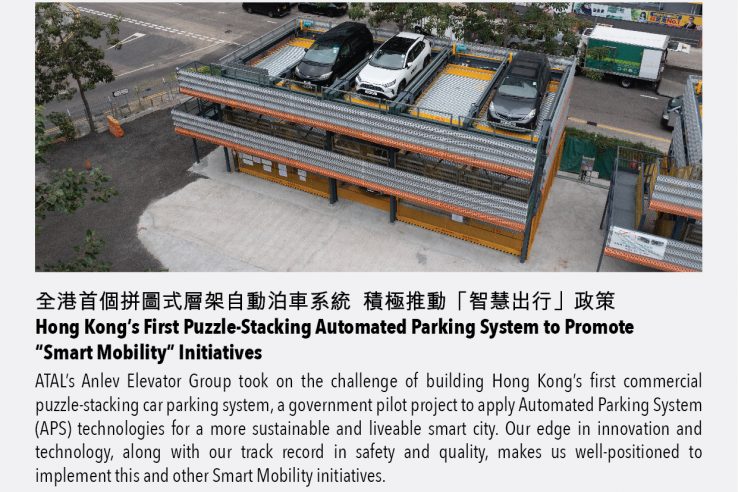 全港首個拼圖式層架自動泊車系統 積極推動「智慧出行」政策

Hong Kong's First Puzzle-Stacking Automated Parking System to Promote "Smart Mobility" Initiatives

ATAL's Anlev Elevator Group took on the challenge of building Hong Kong's first commercial puzzle-stacking car parking system, a government pilot project to apply Automated Parking System (APS) technologies for a more sustainable and liveable smart city. Our edge in innovation and technology, along with our track record in safety and quality, makes us well-positioned to implement this and other Smart Mobility initiatives.